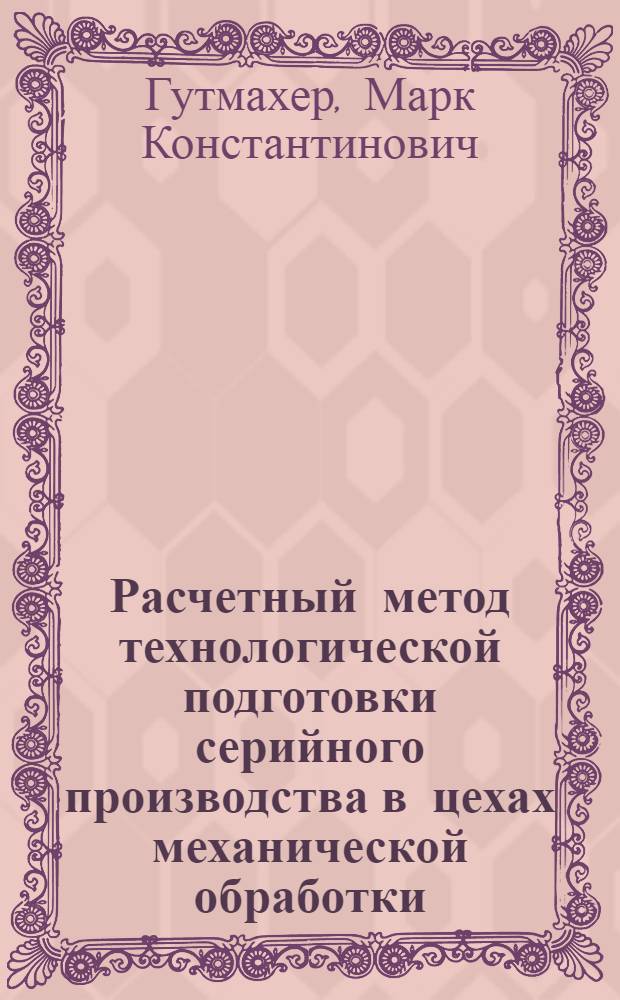 Гутмахер, Марк Константинович

Расчетный метод технологической подготовки серийного производства в цехах механической обработки